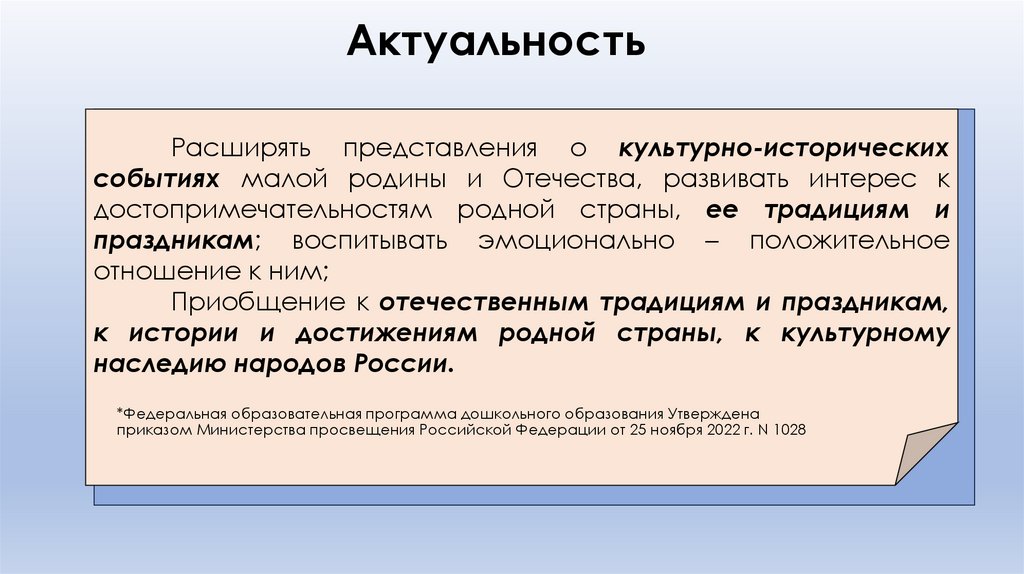 Актуальность

Расширять представления о культурно-исторических событиях малой родины и Отечества, развивать интерес к достопримечательностям родной страны, ее традициям и праздникам; воспитывать эмоционально – положительное отношение к ним;

Приобщение к отечественным традициям и праздникам, к истории и достижениям родной страны, к культурному наследию народов России.

*Федеральная образовательная программа дошкольного образования Утверждена приказом Министерства просвещения Российской Федерации от 25 ноября 2022 г. N 1028